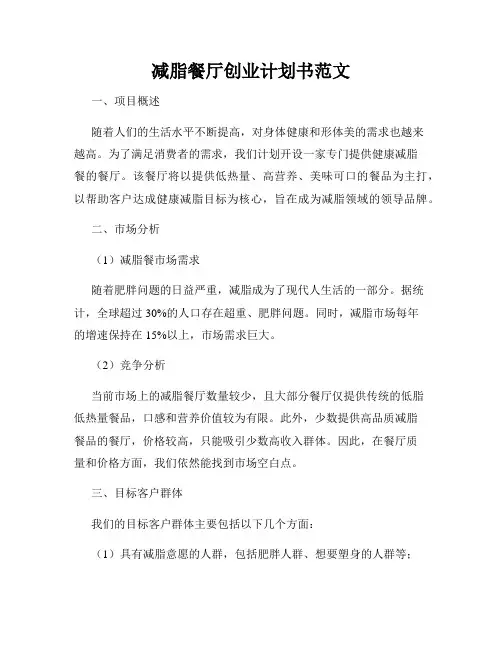 减脂餐厅创业计划书范文

一、项目概述

随着人们的生活水平不断提高，对身体健康和形体美的需求也越来越高。为了满足消费者的需求，我们计划开设一家专门提供健康减脂餐的餐厅。该餐厅将以提供低热量、高营养、美味可口的餐品为主打，以帮助客户达成健康减脂目标为核心，旨在成为减脂领域的领导品牌。

二、市场分析

（1）减脂餐市场需求

随着肥胖问题的日益严重，减脂成为了现代人生活的一部分。据统计，全球超过 30%的人口存在超重、肥胖问题。同时，减脂市场每年的增速保持在 15%以上，市场需求巨大。

（2）竞争分析

当前市场上的减脂餐厅数量较少，且大部分餐厅仅提供传统的低脂低热量餐品，口感和营养价值较为有限。此外，少数提供高品质减脂餐品的餐厅，价格较高，只能吸引少数高收入群体。因此，在餐厅质量和价格方面，我们依然能找到市场空白点。

三、目标客户群体

我们的目标客户群体主要包括以下几个方面：

（1）具有减脂意愿的人群，包括肥胖人群、想要塑身的人群等；